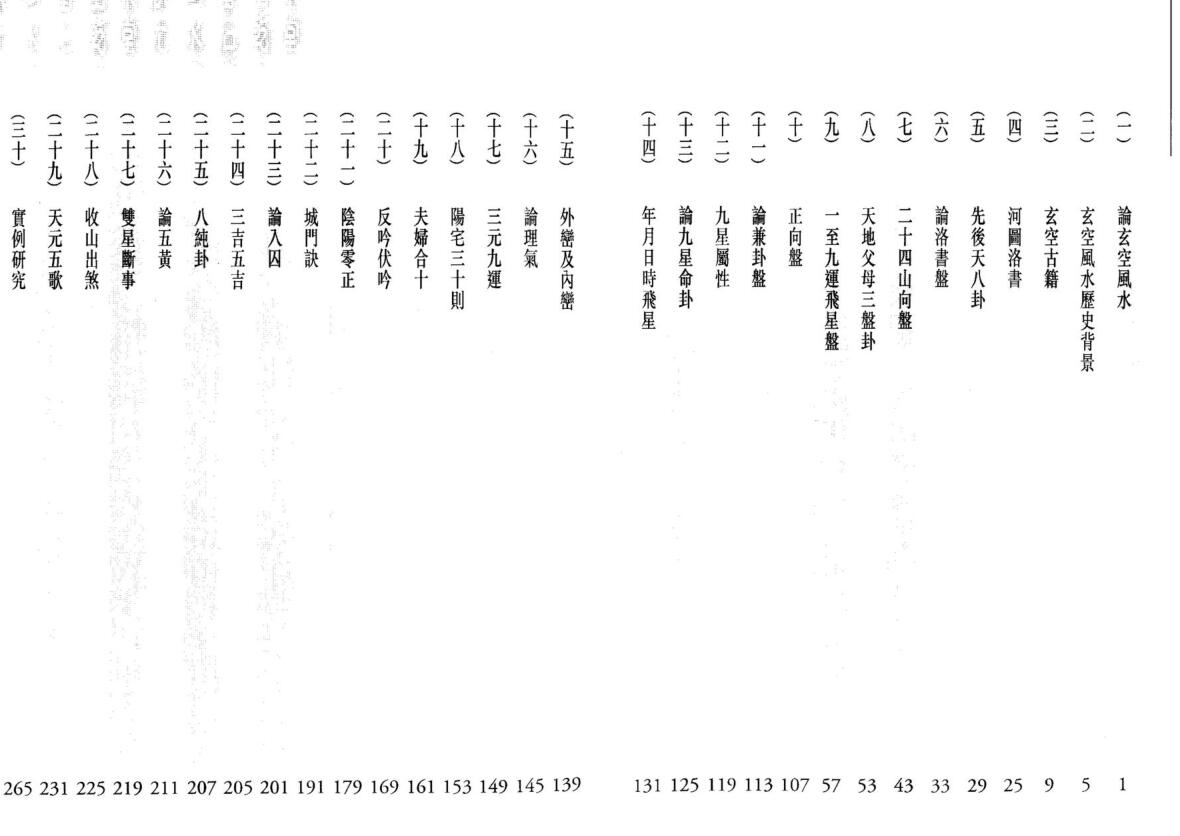 (一) 論玄空風水 1
(二) 玄空風水歷史背景 5
(三) 玄空古籍 9
(四) 河圖洛書 25
(五) 先後天八卦 29
(六) 論洛書盤 33
(七) 二十四山向盤 43
(八) 天地父母三盤卦 53
(九) 一至九運飛星盤 57
(十) 正向盤 107
(十一) 論兼卦盤 113
(十二) 九星屬性 119
(十三) 論九星命卦 125
(十四) 年月日時飛星 131
(十五) 外巒及內巒 139
(十六) 論理氣 145
(十七) 三元九運 149
(十八) 陽宅三十則 153
(十九) 夫婦合十 161
(二十) 反吟伏吟 169
(二十一) 陰陽零正 179
(二十二) 城門訣 191
(二十三) 論入囚 201
(二十四) 三吉五吉 205
(二十五) 八純卦 207
(二十六) 論五黃 211
(二十七) 雙星斷事 219
(二十八) 收山出煞 225
(二十九) 天元五歌 231
(三十) 實例研究 265